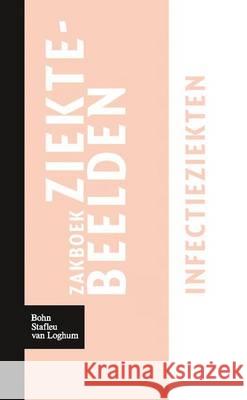 ZAKBOEK ZIEKTE-BEELDEN

INFECTIEZIEKTEN

Bohn Stafleu van Loghum

Kraina Książek